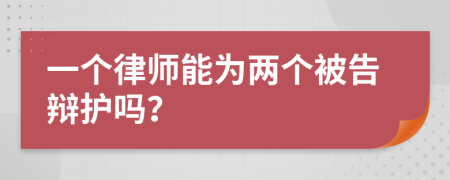 一个律师能为两个被告辩护吗?